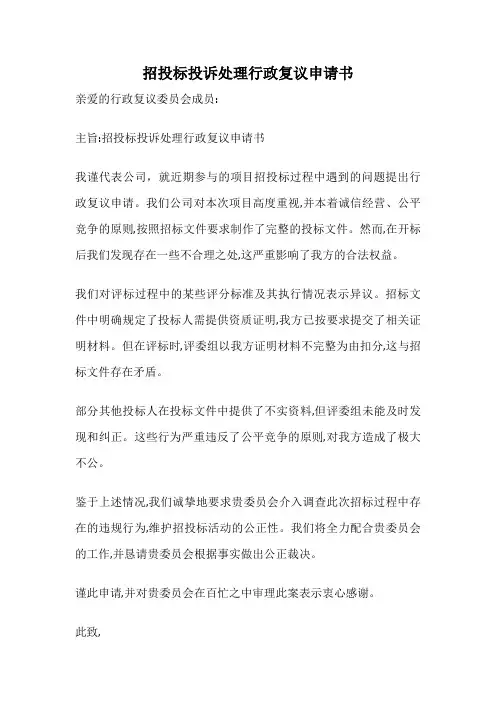 招投标投诉处理行政复议申请书

亲爱的行政复议委员会成员:

主旨:招投标投诉处理行政复议申请书

我谨代表公司，就近期参与的项目招投标过程中遇到的问题提出行政复议申请。我们公司对本次项目高度重视,并本着诚信经营、公平竞争的原则,按照招标文件要求制作了完整的投标文件。然而,在开标后我们发现存在一些不合理之处,这严重影响了我方的合法权益。

我们对评标过程中的某些评分标准及其执行情况表示异议。招标文件中明确规定了投标人需提供资质证明,我方已按要求提交了相关证明材料。但在评标时,评委组以我方证明材料不完整为由扣分,这与招标文件存在矛盾。

部分其他投标人在投标文件中提供了不实资料,但评委组未能及时发现和纠正。这些行为严重违反了公平竞争的原则,对我方造成了极大不公。

鉴于上述情况,我们诚挚地要求贵委员会介入调查此次招标过程中存在的违规行为,维护招投标活动的公正性。我们将全力配合贵委员会的工作,并恳请贵委员会根据事实做出公正裁决。

谨此申请,并对贵委员会在百忙之中审理此案表示衷心感谢。

此致,